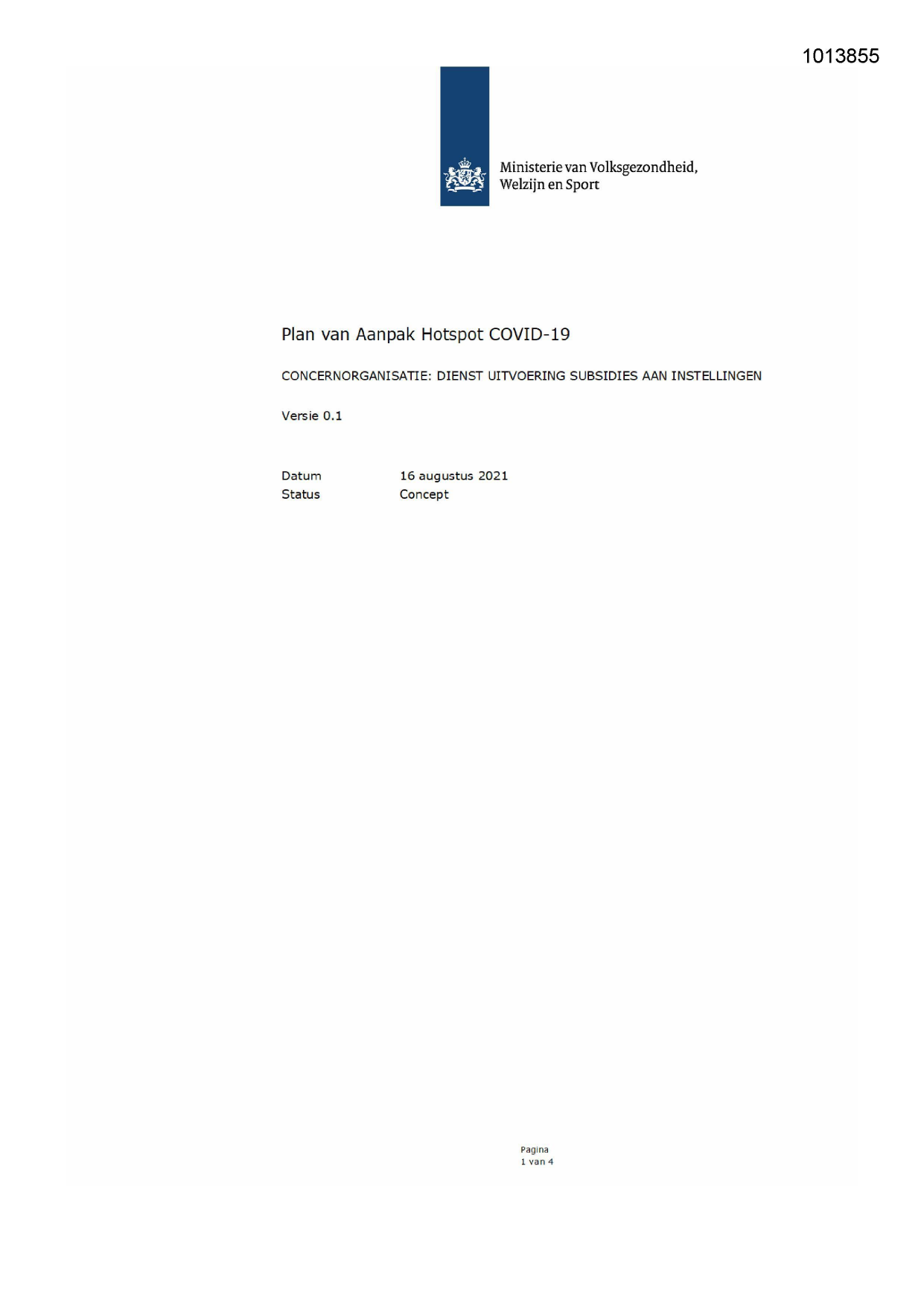 1013855

Ministerie van Volksgezondheid,
Welzijn en Sport

Plan van Aanpak Hotspot COVID-19

CONCERNORGANISATIE: DIENST UITVOERING SUBSIDIES AAN INSTELLINGEN

Versie 0.1

Datum 16 augustus 2021
Status Concept

Pagina
1 van 4